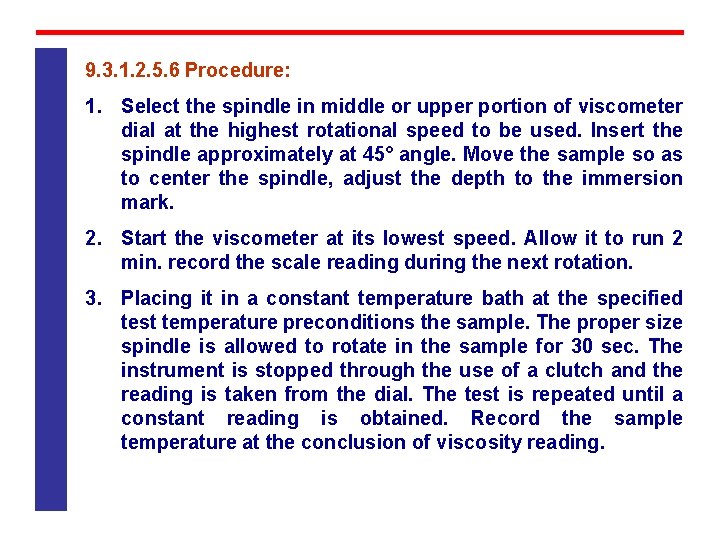 9.3.1.2.5.6 Procedure:

1. Select the spindle in middle or upper portion of viscometer dial at the highest rotational speed to be used. Insert the spindle approximately at 45° angle. Move the sample so as to center the spindle, adjust the depth to the immersion mark.

2. Start the viscometer at its lowest speed. Allow it to run 2 min. record the scale reading during the next rotation.

3. Placing it in a constant temperature bath at the specified test temperature preconditions the sample. The proper size spindle is allowed to rotate in the sample for 30 sec. The instrument is stopped through the use of a clutch and the reading is taken from the dial. The test is repeated until a constant reading is obtained. Record the sample temperature at the conclusion of viscosity reading.